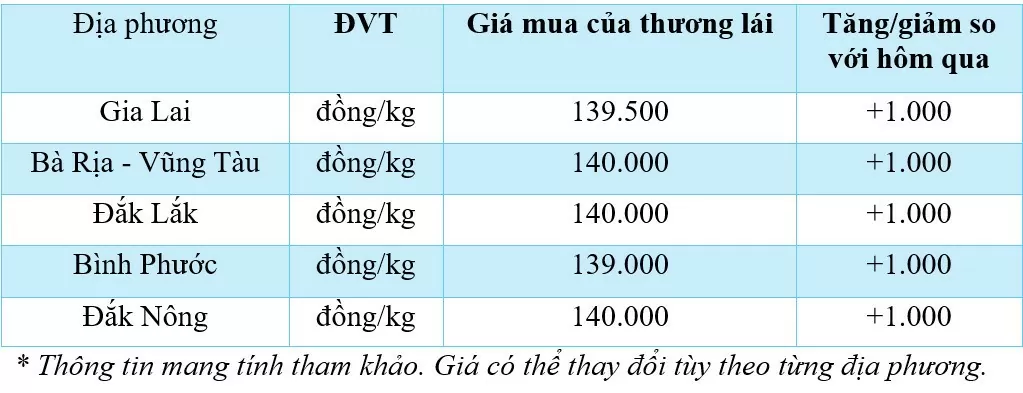 | Địa phương | ĐVT | Giá mua của thương lái | Tăng/giảm so với hôm qua |
|---|---|---|---|
| Gia Lai | đồng/kg | 139.500 | +1.000 |
| Bà Rịa - Vũng Tàu | đồng/kg | 140.000 | +1.000 |
| Đắk Lắk | đồng/kg | 140.000 | +1.000 |
| Bình Phước | đồng/kg | 139.000 | +1.000 |
| Đắk Nông | đồng/kg | 140.000 | +1.000 |

* Thông tin mang tính tham khảo. Giá có thể thay đổi tùy theo từng địa phương.